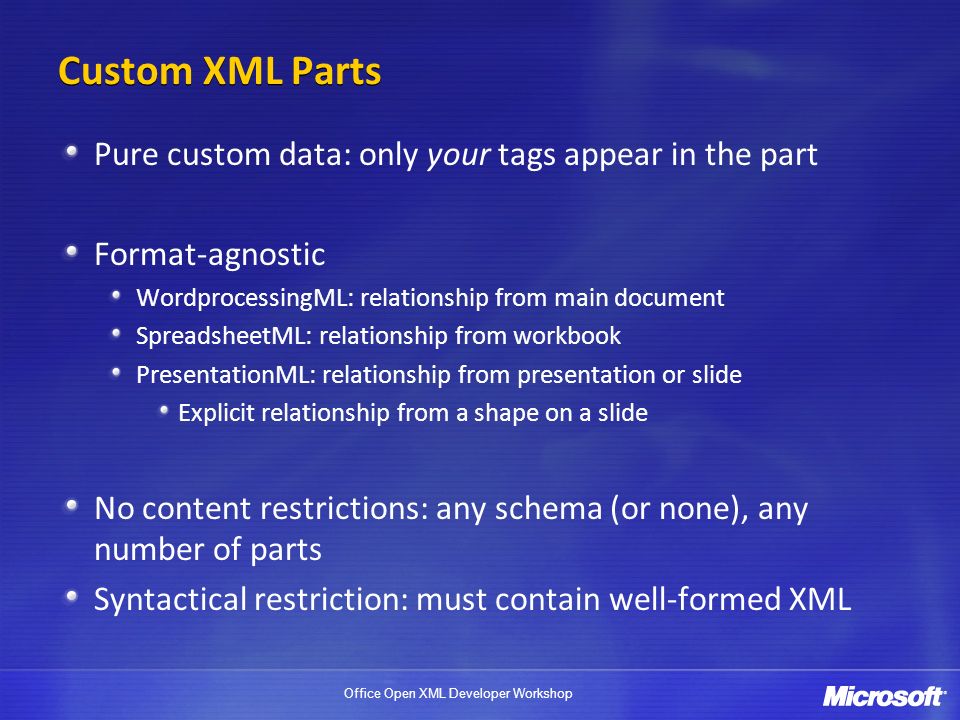 Custom XML Parts

Pure custom data: only your tags appear in the part

Format-agnostic

WordprocessingML: relationship from main document

SpreadsheetML: relationship from workbook

PresentationML: relationship from presentation or slide

Explicit relationship from a shape on a slide

No content restrictions: any schema (or none), any number of parts

Syntactical restriction: must contain well-formed XML

Office Open XML Developer Workshop

Microsoft